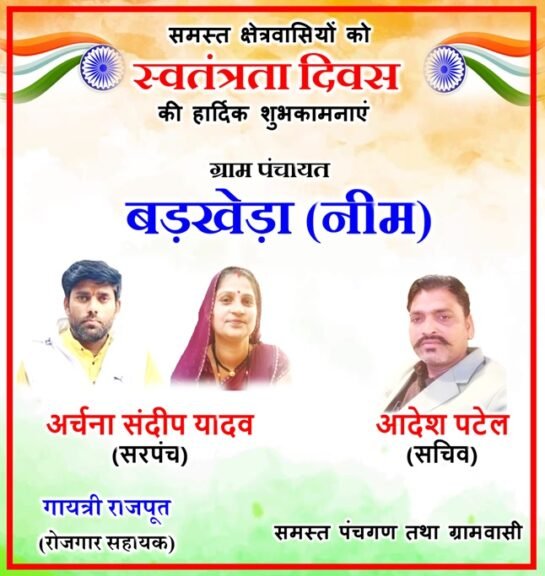 समस्त क्षेत्रवासियों को
स्वतंत्रता दिवस
की हार्दिक शुभकामनाएं

ग्राम पंचायत
बड़खेड़ा (नीम)

अर्चना संदीप यादव
(सरपंच)

आदेश पटेल
(सचिव)

गायत्री राजपूत
(रोजगार सहायक)

समस्त पंचगण तथा ग्रामवासी